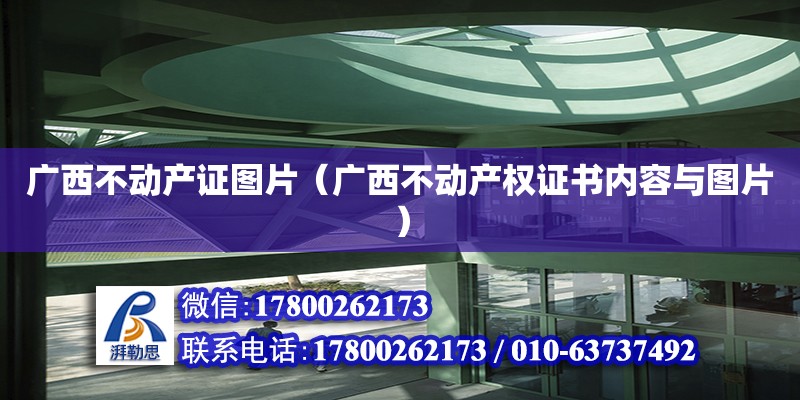 广西不动产证图片（广西不动产权证书内容与图片）

湃勒思

微信:17800262173

联系电话:17800262173 / 010-63737492